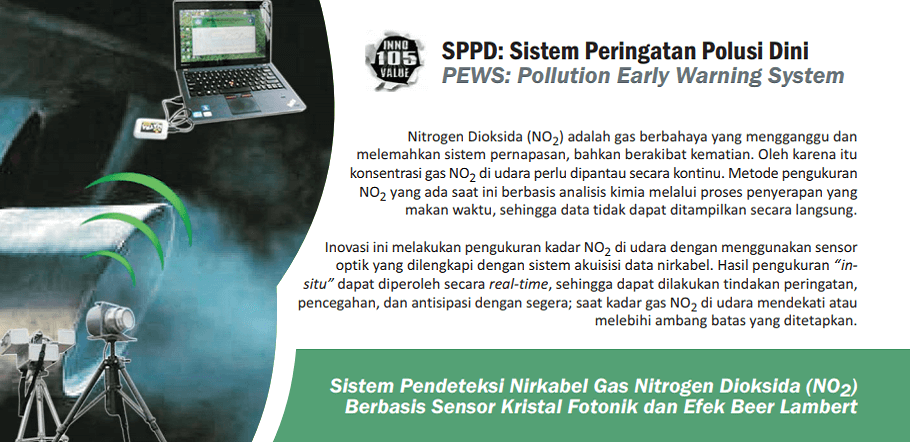 INNO 105 VALUE

SPPD: Sistem Peringatan Polusi Dini
PEWS: Pollution Early Warning System

Nitrogen Dioksida ($NO_2$) adalah gas berbahaya yang mengganggu dan melemahkan sistem pernapasan, bahkan berakibat kematian. Oleh karena itu konsentrasi gas $NO_2$ di udara perlu dipantau secara kontinu. Metode pengukuran $NO_2$ yang ada saat ini berbasis analisis kimia melalui proses penyerapan yang makan waktu, sehingga data tidak dapat ditampilkan secara langsung.

Inovasi ini melakukan pengukuran kadar $NO_2$ di udara dengan menggunakan sensor optik yang dilengkapi dengan sistem akuisisi data nirkabel. Hasil pengukuran "in-situ" dapat diperoleh secara real-time, sehingga dapat dilakukan tindakan peringatan, pencegahan, dan antisipasi dengan segera; saat kadar gas $NO_2$ di udara mendekati atau melebihi ambang batas yang ditetapkan.

Sistem Pendeteksi Nirkabel Gas Nitrogen Dioksida ($NO_2$) Berbasis Sensor Kristal Fotonik dan Efek Beer Lambert